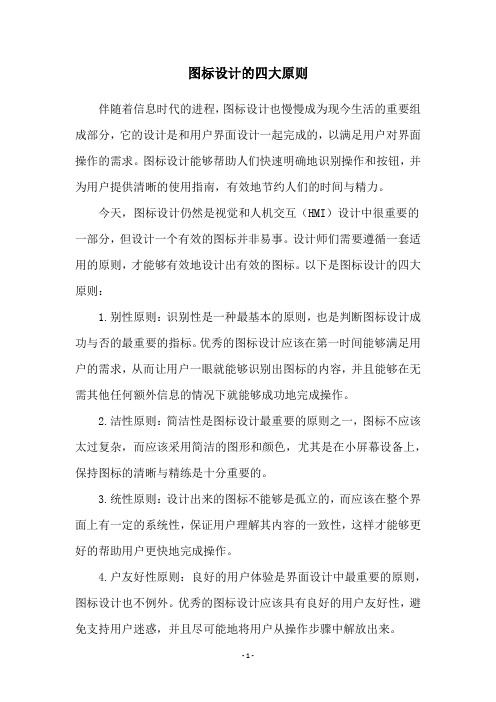 图标设计的四大原则

伴随着信息时代的进程，图标设计也慢慢成为现今生活的重要组成部分，它的设计是和用户界面设计一起完成的，以满足用户对界面操作的需求。图标设计能够帮助人们快速明确地识别操作和按钮，并为用户提供清晰的使用指南，有效地节约人们的时间与精力。

今天，图标设计仍然是视觉和人机交互（HMI）设计中很重要的一部分，但设计一个有效的图标并非易事。设计师们需要遵循一套适用的原则，才能够有效地设计出有效的图标。以下是图标设计的四大原则：

1.别性原则：识别性是一种最基本的原则，也是判断图标设计成功与否的最重要的指标。优秀的图标设计应该在第一时间能够满足用户的需求，从而让用户一眼就能够识别出图标的内容，并且能够在无需其他任何额外信息的情况下就能够成功地完成操作。

2.洁性原则：简洁性是图标设计最重要的原则之一，图标不应该太过复杂，而应该采用简洁的图形和颜色，尤其是在小屏幕设备上，保持图标的清晰与精练是十分重要的。

3.统性原则：设计出来的图标不能够是孤立的，而应该在整个界面上有一定的系统性，保证用户理解其内容的一致性，这样才能够更好的帮助用户更快地完成操作。

4.户友好性原则：良好的用户体验是界面设计中最重要的原则，图标设计也不例外。优秀的图标设计应该具有良好的用户友好性，避免支持用户迷惑，并且尽可能地将用户从操作步骤中解放出来。

- 1 -